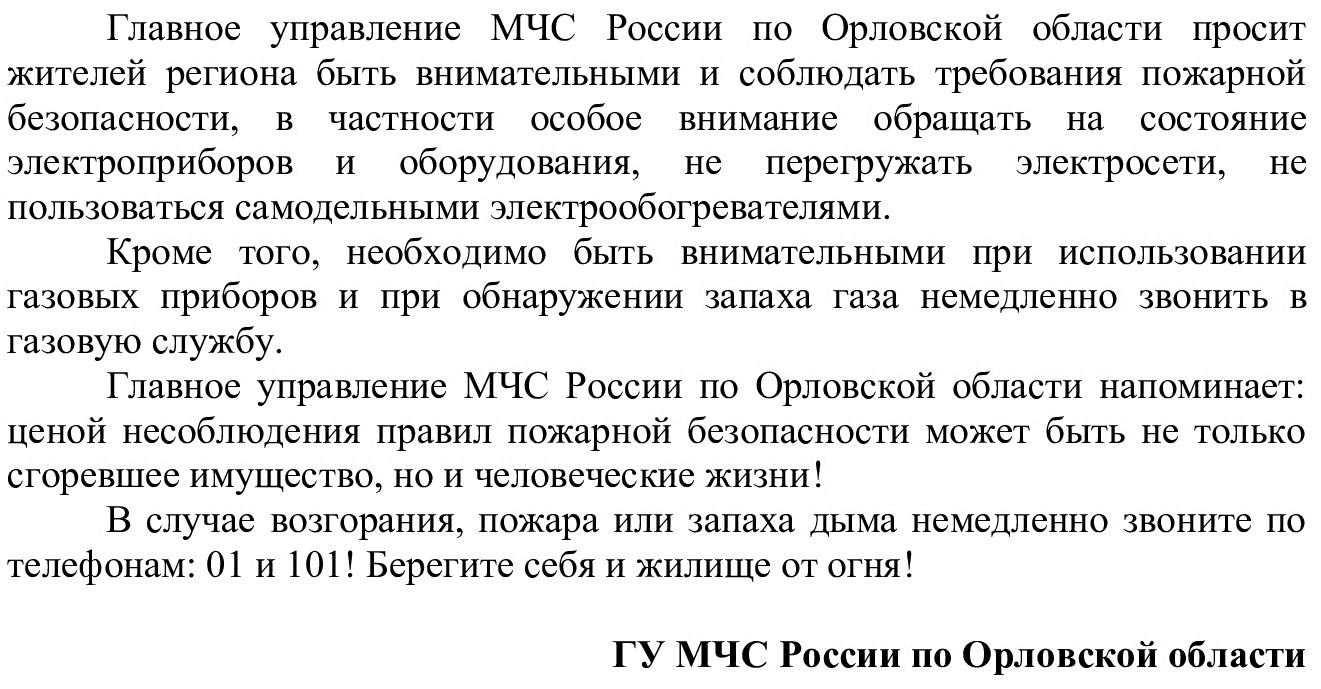 Главное управление МЧС России по Орловской области просит жителей региона быть внимательными и соблюдать требования пожарной безопасности, в частности особое внимание обращать на состояние электроприборов и оборудования, не перегружать электросети, не пользоваться самодельными электрообогревателями.

Кроме того, необходимо быть внимательными при использовании газовых приборов и при обнаружении запаха газа немедленно звонить в газовую службу.

Главное управление МЧС России по Орловской области напоминает: ценой несоблюдения правил пожарной безопасности может быть не только сгоревшее имущество, но и человеческие жизни!

В случае возгорания, пожара или запаха дыма немедленно звоните по телефонам: 01 и 101! Берегите себя и жилище от огня!

ГУ МЧС России по Орловской области